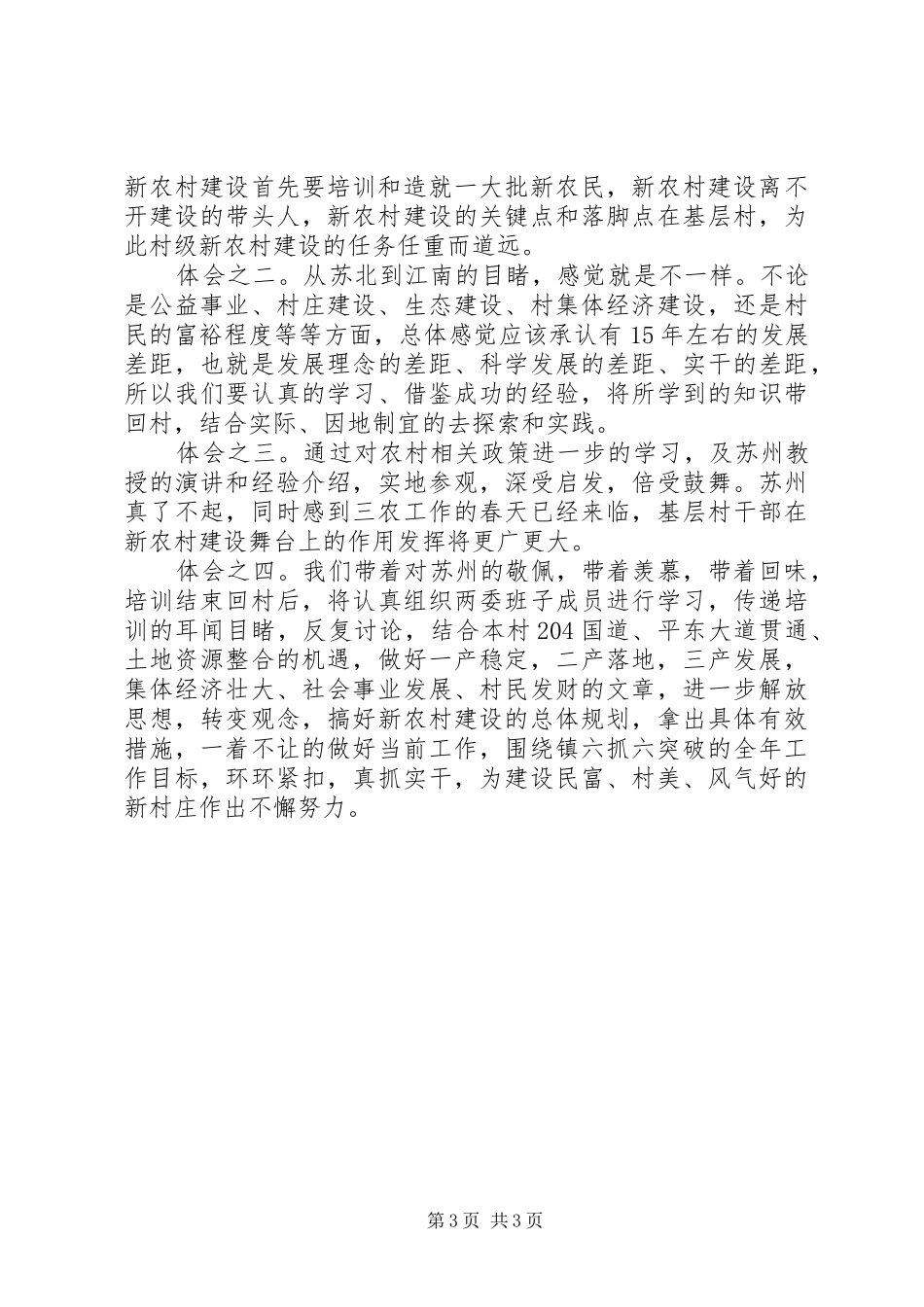 新农村建设首先要培训和造就一大批新农民，新农村建设离不开建设的带头人，新农村建设的关键点和落脚点在基层村，为此村级新农村建设的任务任重而道远。

体会之二。从苏北到江南的目睹，感觉就是不一样。不论是公益事业、村庄建设、生态建设、村集体经济建设，还是村民的富裕程度等等方面，总体感觉应该承认有15年左右的发展差距，也就是发展理念的差距、科学发展的差距、实干的差距，所以我们要认真的学习、借鉴成功的经验，将所学到的知识带回村，结合实际、因地制宜的去探索和实践。

体会之三。通过对农村相关政策进一步的学习，及苏州教授的演讲和经验介绍，实地参观，深受启发，倍受鼓舞。苏州真了不起，同时感到三农工作的春天已经来临，基层村干部在新农村建设舞台上的作用发挥将更广更大。

体会之四。我们带着对苏州的敬佩，带着羡慕，带着回味，培训结束回村后，将认真组织两委班子成员进行学习，传递培训的耳闻目睹，反复讨论，结合本村204国道、平东大道贯通、土地资源整合的机遇，做好一产稳定，二产落地，三产发展，集体经济壮大、社会事业发展、村民发财的文章，进一步解放思想，转变观念，搞好新农村建设的总体规划，拿出具体有效措施，一着不让的做好当前工作，围绕镇六抓六突破的全年工作目标，环环紧扣，真抓实干，为建设民富、村美、风气好的新村庄作出不懈努力。

第3页 共3页